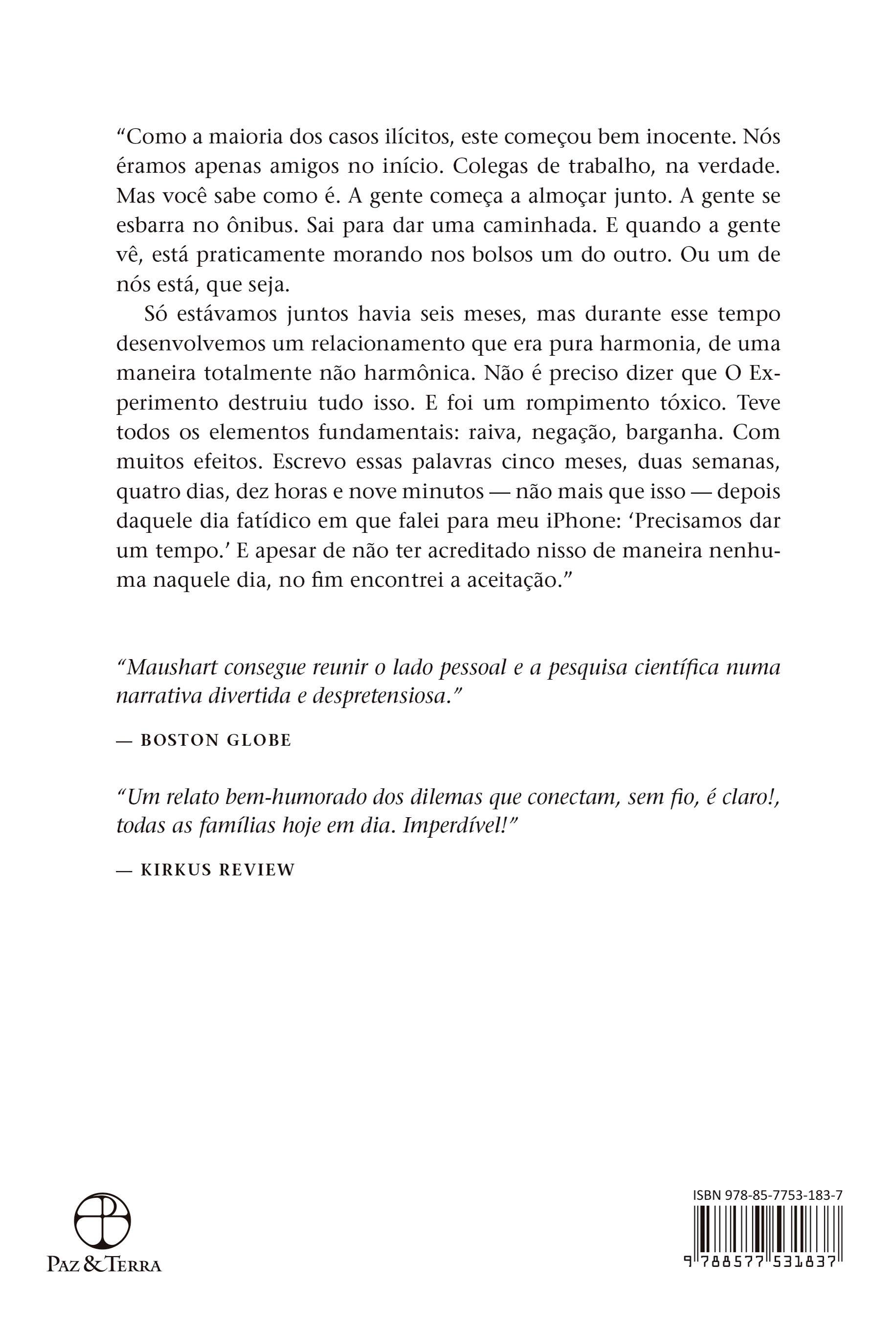 “Como a maioria dos casos ilícitos, este começou bem inocente. Nós éramos apenas amigos no início. Colegas de trabalho, na verdade. Mas você sabe como é. A gente começa a almoçar junto. A gente se esbarra no ônibus. Sai para dar uma caminhada. E quando a gente vê, está praticamente morando nos bolsos um do outro. Ou um de nós está, que seja.

Só estávamos juntos havia seis meses, mas durante esse tempo desenvolvemos um relacionamento que era pura harmonia, de uma maneira totalmente não harmônica. Não é preciso dizer que O Experimento destruiu tudo isso. E foi um rompimento tóxico. Teve todos os elementos fundamentais: raiva, negação, barganha. Com muitos efeitos. Escrevo essas palavras cinco meses, duas semanas, quatro dias, dez horas e nove minutos — não mais que isso — depois daquele dia fatídico em que falei para meu iPhone: ‘Precisamos dar um tempo.’ E apesar de não ter acreditado nisso de maneira nenhuma naquele dia, no fim encontrei a aceitação.”

“Maushart consegue reunir o lado pessoal e a pesquisa científica numa narrativa divertida e despretensiosa.”

— BOSTON GLOBE

“Um relato bem-humorado dos dilemas que conectam, sem fio, é claro!, todas as famílias hoje em dia. Imperdível!”

— KIRKUS REVIEW

PAZ & TERRA

ISBN 978-85-7753-183-7

9 788577 531837